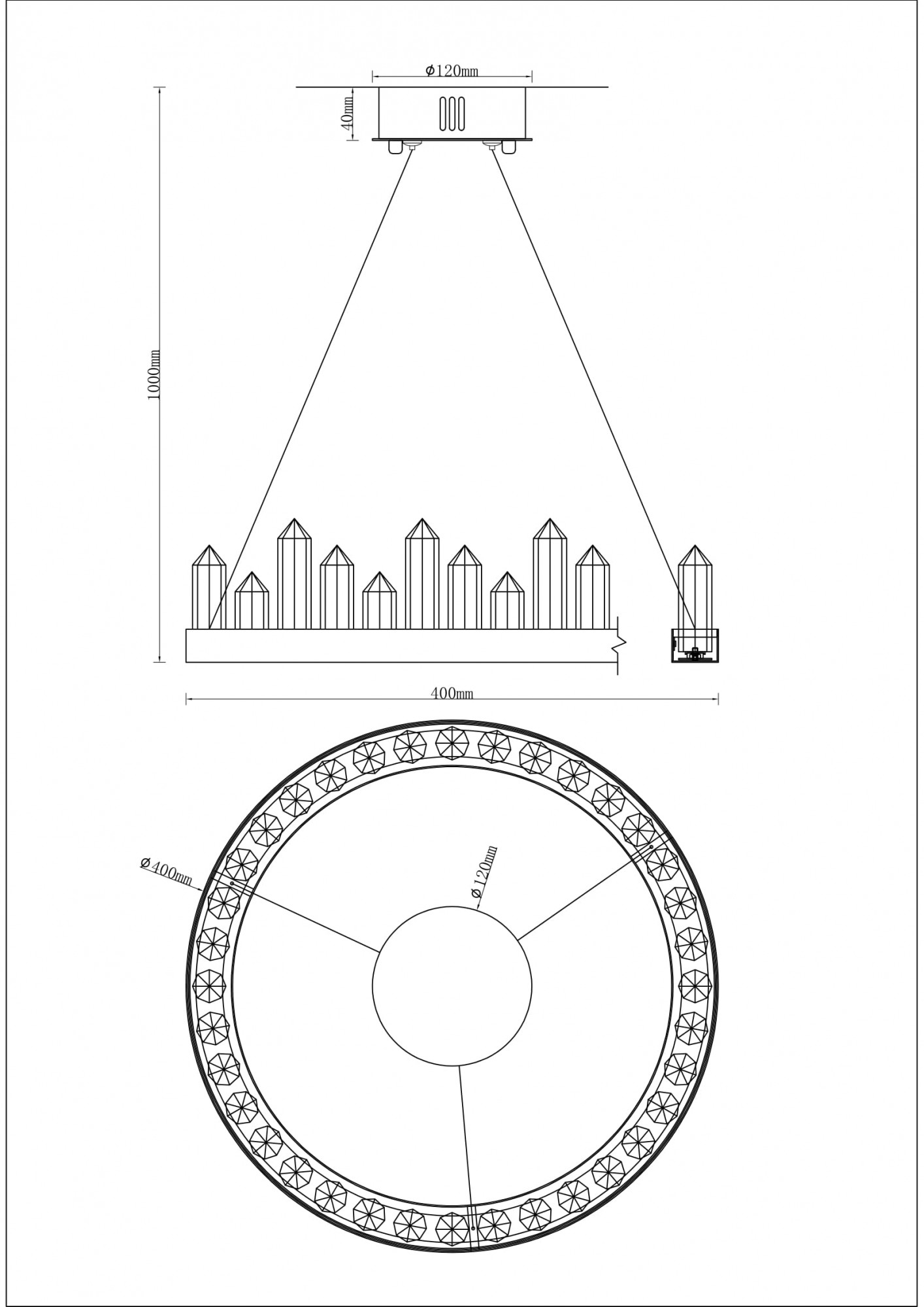 Ø120mm
40mm
1000mm
400mm
Ø400mm
Ø120mm